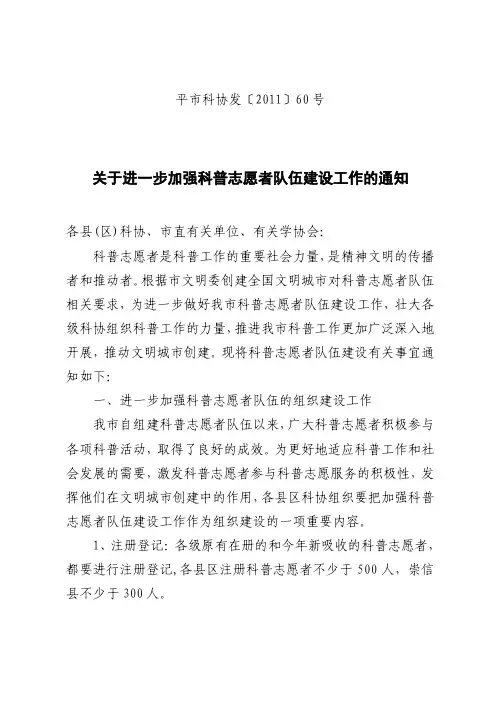 平市科协发〔2011〕60号

关于进一步加强科普志愿者队伍建设工作的通知

各县(区)科协、市直有关单位、有关学协会:

科普志愿者是科普工作的重要社会力量，是精神文明的传播者和推动者。根据市文明委创建全国文明城市对科普志愿者队伍相关要求，为进一步做好我市科普志愿者队伍建设工作，壮大各级科协组织科普工作的力量，推进我市科普工作更加广泛深入地开展，推动文明城市创建。现将科普志愿者队伍建设有关事宜通知如下:

一、进一步加强科普志愿者队伍的组织建设工作

我市自组建科普志愿者队伍以来，广大科普志愿者积极参与各项科普活动，取得了良好的成效。为更好地适应科普工作和社会发展的需要，激发科普志愿者参与科普志愿服务的积极性，发挥他们在文明城市创建中的作用，各县区科协组织要把加强科普志愿者队伍建设工作作为组织建设的一项重要内容。

1、注册登记：各级原有在册的和今年新吸收的科普志愿者，都要进行注册登记，各县区注册科普志愿者不少于500人，崇信县不少于300人。